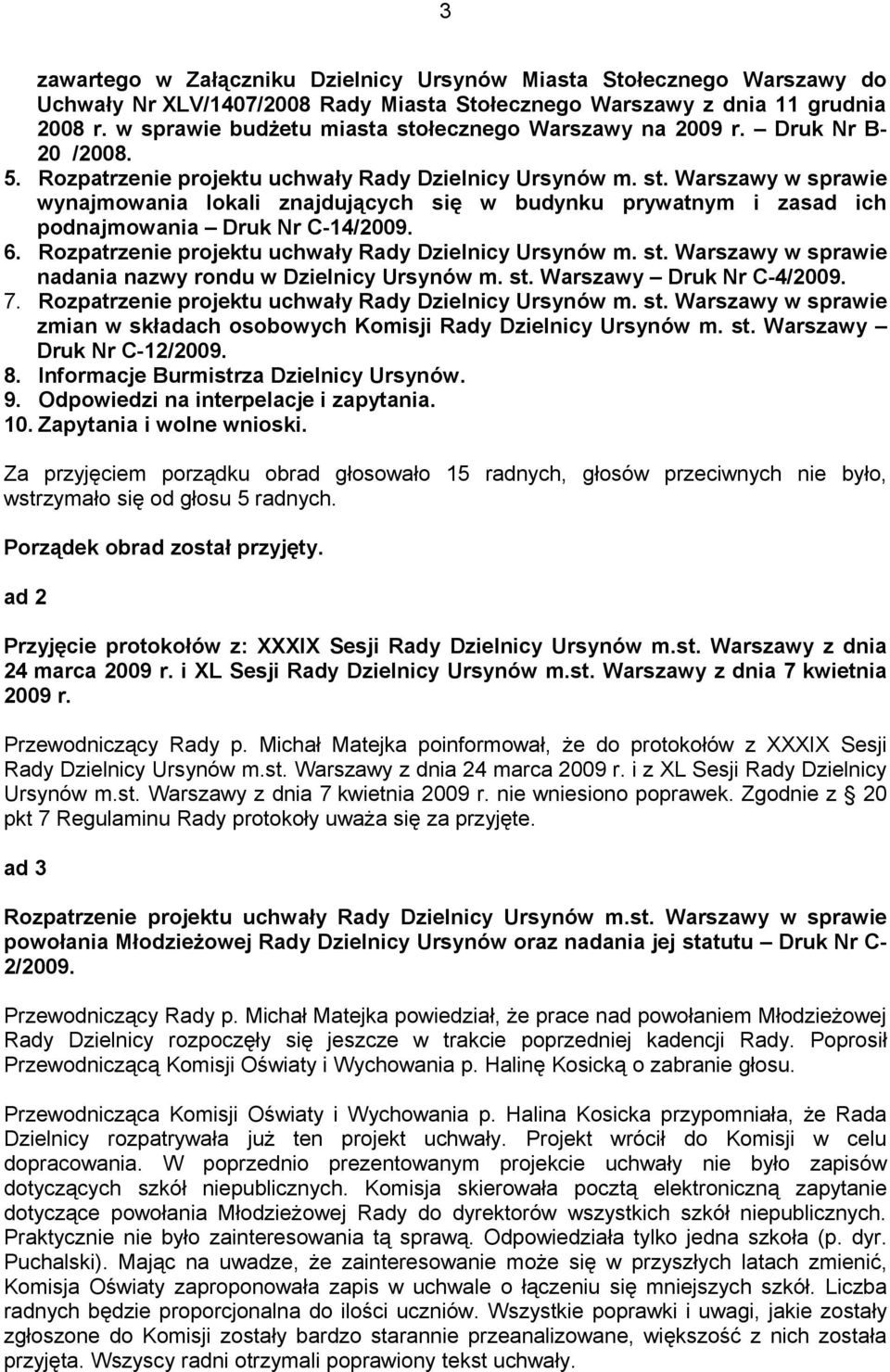 3

zawartego w Załączniku Dzielnicy Ursynów Miasta Stołecznego Warszawy do Uchwały Nr XLV/1407/2008 Rady Miasta Stołecznego Warszawy z dnia 11 grudnia 2008 r. w sprawie budżetu miasta stołecznego Warszawy na 2009 r. – Druk Nr B-20 /2008.
5. Rozpatrzenie projektu uchwały Rady Dzielnicy Ursynów m. st. Warszawy w sprawie wynajmowania lokali znajdujących się w budynku prywatnym i zasad ich podnajmowania – Druk Nr C-14/2009.
6. Rozpatrzenie projektu uchwały Rady Dzielnicy Ursynów m. st. Warszawy w sprawie nadania nazwy rondu w Dzielnicy Ursynów m. st. Warszawy – Druk Nr C-4/2009.
7. Rozpatrzenie projektu uchwały Rady Dzielnicy Ursynów m. st. Warszawy w sprawie zmian w składach osobowych Komisji Rady Dzielnicy Ursynów m. st. Warszawy – Druk Nr C-12/2009.
8. Informacje Burmistrza Dzielnicy Ursynów.
9. Odpowiedzi na interpelacje i zapytania.
10. Zapytania i wolne wnioski.

Za przyjęciem porządku obrad głosowało 15 radnych, głosów przeciwnych nie było, wstrzymało się od głosu 5 radnych.

Porządek obrad został przyjęty.

ad 2

Przyjęcie protokołów z: XXXIX Sesji Rady Dzielnicy Ursynów m.st. Warszawy z dnia 24 marca 2009 r. i XL Sesji Rady Dzielnicy Ursynów m.st. Warszawy z dnia 7 kwietnia 2009 r.

Przewodniczący Rady p. Michał Matejka poinformował, że do protokołów z XXXIX Sesji Rady Dzielnicy Ursynów m.st. Warszawy z dnia 24 marca 2009 r. i z XL Sesji Rady Dzielnicy Ursynów m.st. Warszawy z dnia 7 kwietnia 2009 r. nie wniesiono poprawek. Zgodnie z § 20 pkt 7 Regulaminu Rady protokoły uważa się za przyjęte.

ad 3

Rozpatrzenie projektu uchwały Rady Dzielnicy Ursynów m.st. Warszawy w sprawie powołania Młodzieżowej Rady Dzielnicy Ursynów oraz nadania jej statutu – Druk Nr C-2/2009.

Przewodniczący Rady p. Michał Matejka powiedział, że prace nad powołaniem Młodzieżowej Rady Dzielnicy rozpoczęły się jeszcze w trakcie poprzedniej kadencji Rady. Poprosił Przewodniczącą Komisji Oświaty i Wychowania p. Halinę Kosicką o zabranie głosu.

Przewodnicząca Komisji Oświaty i Wychowania p. Halina Kosicka przypomniała, że Rada Dzielnicy rozpatrywała już ten projekt uchwały. Projekt wrócił do Komisji w celu dopracowania. W poprzednio prezentowanym projekcie uchwały nie było zapisów dotyczących szkół niepublicznych. Komisja skierowała pocztą elektroniczną zapytanie dotyczące powołania Młodzieżowej Rady do dyrektorów wszystkich szkół niepublicznych. Praktycznie nie było zainteresowania tą sprawą. Odpowiedziała tylko jedna szkoła (p. dyr. Puchalski). Mając na uwadze, że zainteresowanie może się w przyszłych latach zmienić, Komisja Oświaty zaproponowała zapis w uchwale o łączeniu się mniejszych szkół. Liczba radnych będzie proporcjonalna do ilości uczniów. Wszystkie poprawki i uwagi, jakie zostały zgłoszone do Komisji zostały bardzo starannie przeanalizowane, większość z nich została przyjęta. Wszyscy radni otrzymali poprawiony tekst uchwały.